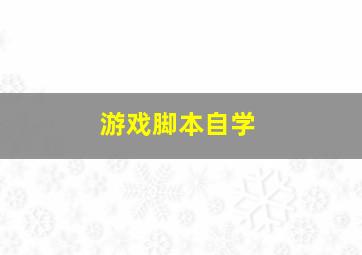 游戏脚本自学